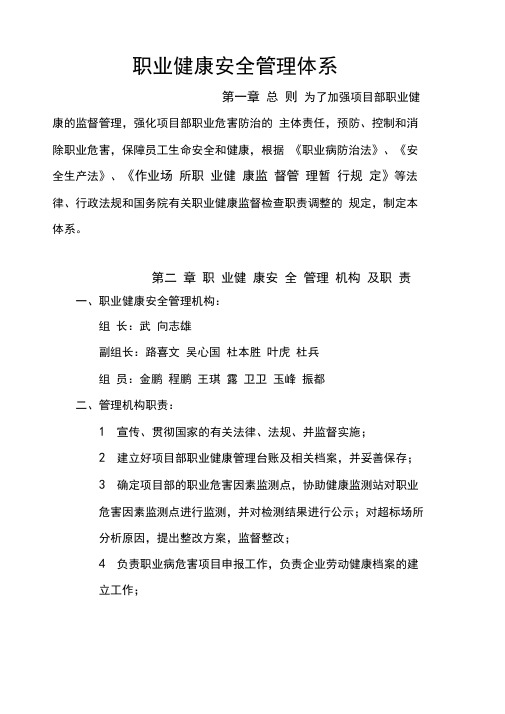 职业健康安全管理体系

第一章 总 则 为了加强项目部职业健康的监督管理，强化项目部职业危害防治的 主体责任，预防、控制和消除职业危害，保障员工生命安全和健康，根据 《职业病防治法》、《安全生产法》、《作业场 所职 业健 康监 督管 理暂 行规 定》等法律、行政法规和国务院有关职业健康监督检查职责调整的 规定，制定本体系。

第二 章 职 业健 康安 全 管理 机构 及职 责

一、职业健康安全管理机构：

组 长：武 向志雄

副组长：路喜文 吴心国 杜本胜 叶虎 杜兵

组 员：金鹏 程鹏 王琪 露 卫卫 玉峰 振都

二、管理机构职责：

1 宣传、贯彻国家的有关法律、法规、并监督实施；

2 建立好项目部职业健康管理台账及相关档案，并妥善保存；

3 确定项目部的职业危害因素监测点，协助健康监测站对职业危害因素监测点进行监测，并对检测结果进行公示；对超标场所分析原因，提出整改方案，监督整改；

4 负责职业病危害项目申报工作，负责企业劳动健康档案的建立工作；